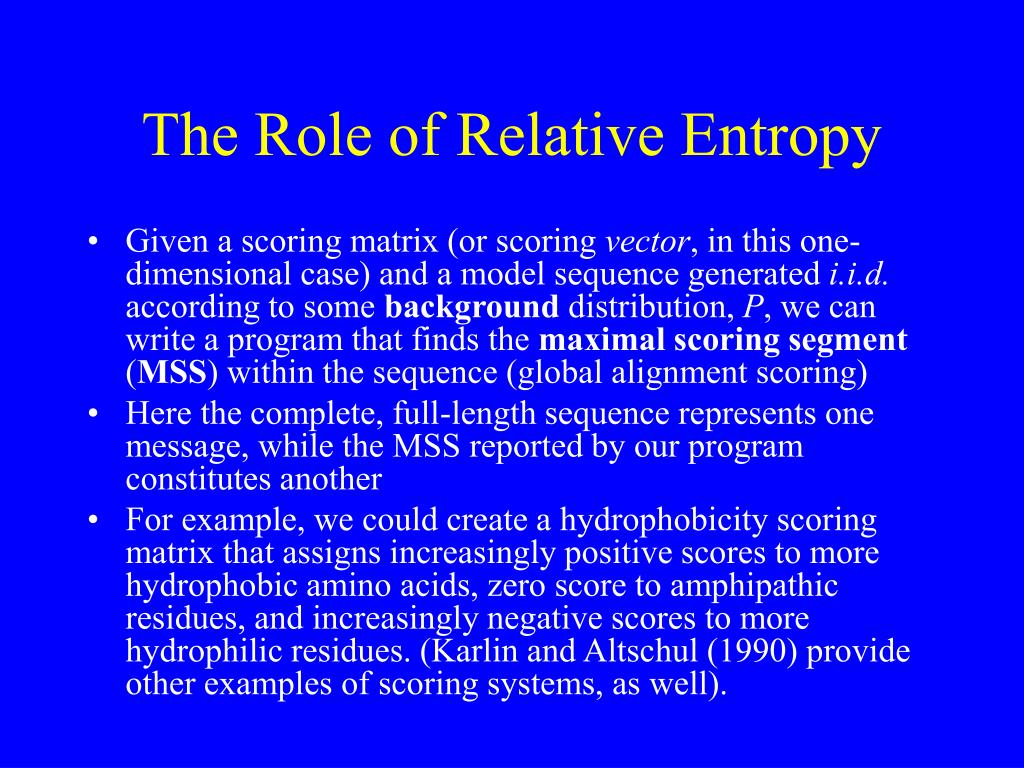 The Role of Relative Entropy

• Given a scoring matrix (or scoring vector, in this one-dimensional case) and a model sequence generated i.i.d. according to some background distribution, P, we can write a program that finds the maximal scoring segment (MSS) within the sequence (global alignment scoring)
• Here the complete, full-length sequence represents one message, while the MSS reported by our program constitutes another
• For example, we could create a hydrophobicity scoring matrix that assigns increasingly positive scores to more hydrophobic amino acids, zero score to amphipathic residues, and increasingly negative scores to more hydrophilic residues. (Karlin and Altschul (1990) provide other examples of scoring systems, as well).